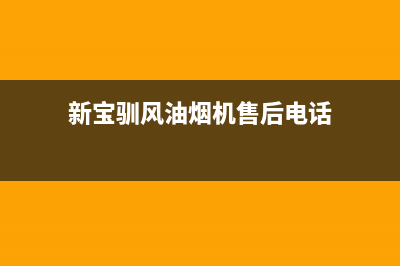 新宝驯风油烟机售后电话